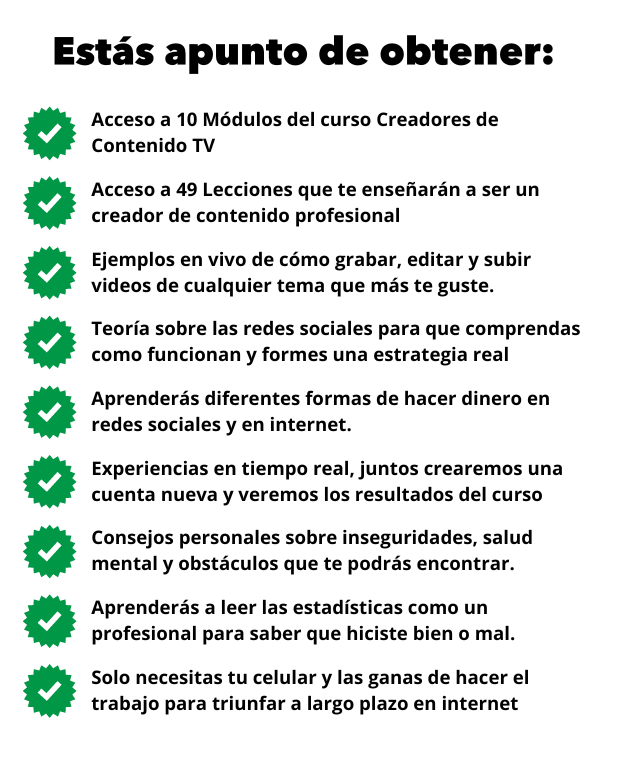 Estás apunto de obtener:

Acceso a 10 Módulos del curso Creadores de Contenido TV

Acceso a 49 Lecciones que te enseñarán a ser un creador de contenido profesional

Ejemplos en vivo de cómo grabar, editar y subir videos de cualquier tema que más te guste.

Teoría sobre las redes sociales para que comprendas como funcionan y formes una estrategia real

Aprenderás diferentes formas de hacer dinero en redes sociales y en internet.

Experiencias en tiempo real, juntos crearemos una cuenta nueva y veremos los resultados del curso

Consejos personales sobre inseguridades, salud mental y obstáculos que te podrás encontrar.

Aprenderás a leer las estadísticas como un profesional para saber que hiciste bien o mal.

Solo necesitas tu celular y las ganas de hacer el trabajo para triunfar a largo plazo en internet